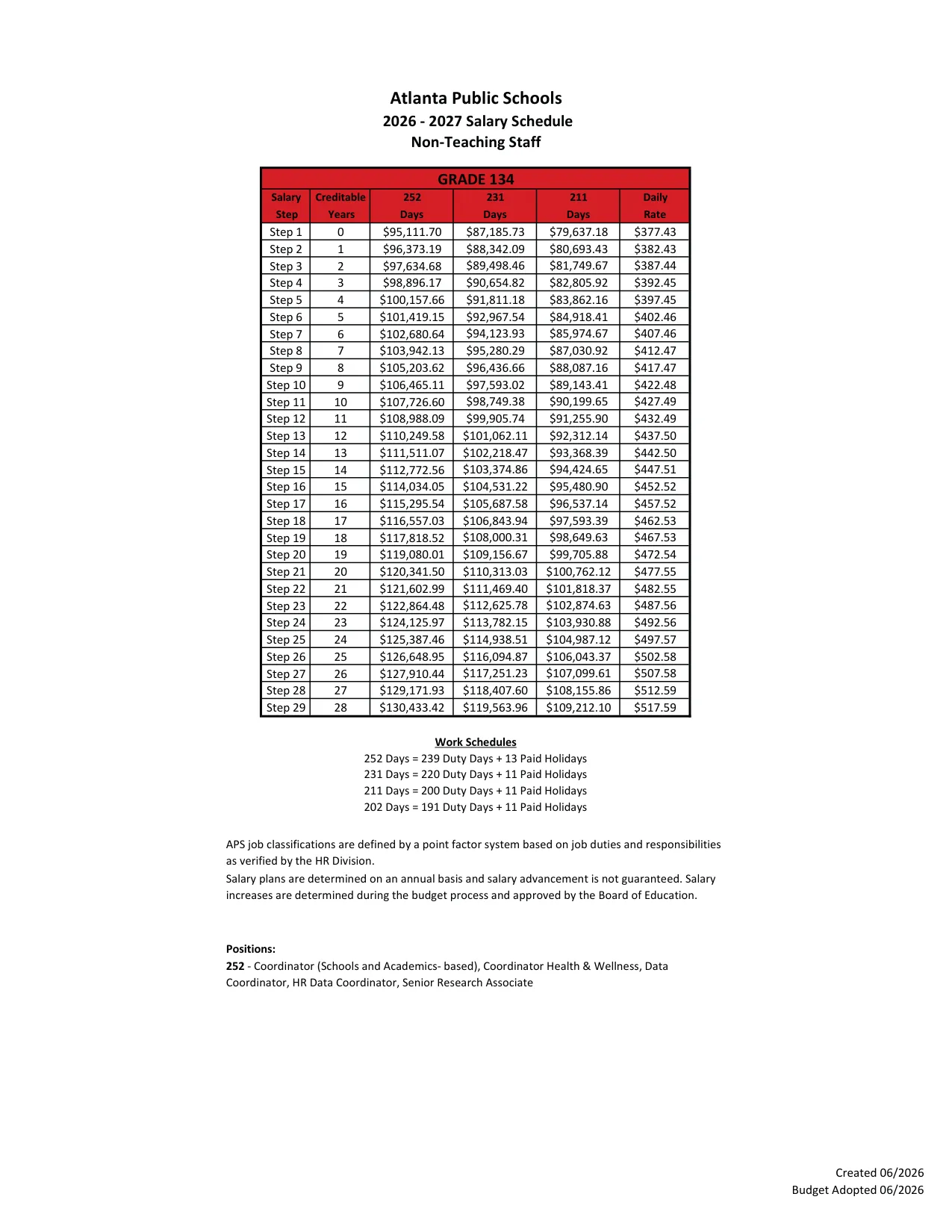 Atlanta Public Schools
2026 - 2027 Salary Schedule
Non-Teaching Staff

| GRADE 134 | | | | | |
|---|---|---|---|---|---|
| Salary Step | Creditable Years | 252 Days | 231 Days | 211 Days | Daily Rate |
| Step 1 | 0 | $95,111.70 | $87,185.73 | $79,637.18 | $377.43 |
| Step 2 | 1 | $96,373.19 | $88,342.09 | $80,693.43 | $382.43 |
| Step 3 | 2 | $97,634.68 | $89,498.46 | $81,749.67 | $387.44 |
| Step 4 | 3 | $98,896.17 | $90,654.82 | $82,805.92 | $392.45 |
| Step 5 | 4 | $100,157.66 | $91,811.18 | $83,862.16 | $397.45 |
| Step 6 | 5 | $101,419.15 | $92,967.54 | $84,918.41 | $402.46 |
| Step 7 | 6 | $102,680.64 | $94,123.93 | $85,974.67 | $407.46 |
| Step 8 | 7 | $103,942.13 | $95,280.29 | $87,030.92 | $412.47 |
| Step 9 | 8 | $105,203.62 | $96,436.66 | $88,087.16 | $417.47 |
| Step 10 | 9 | $106,465.11 | $97,593.02 | $89,143.41 | $422.48 |
| Step 11 | 10 | $107,726.60 | $98,749.38 | $90,199.65 | $427.49 |
| Step 12 | 11 | $108,988.09 | $99,905.74 | $91,255.90 | $432.49 |
| Step 13 | 12 | $110,249.58 | $101,062.11 | $92,312.14 | $437.50 |
| Step 14 | 13 | $111,511.07 | $102,218.47 | $93,368.39 | $442.50 |
| Step 15 | 14 | $112,772.56 | $103,374.86 | $94,424.65 | $447.51 |
| Step 16 | 15 | $114,034.05 | $104,531.22 | $95,480.90 | $452.52 |
| Step 17 | 16 | $115,295.54 | $105,687.58 | $96,537.14 | $457.52 |
| Step 18 | 17 | $116,557.03 | $106,843.94 | $97,593.39 | $462.53 |
| Step 19 | 18 | $117,818.52 | $108,000.31 | $98,649.63 | $467.53 |
| Step 20 | 19 | $119,080.01 | $109,156.67 | $99,705.88 | $472.54 |
| Step 21 | 20 | $120,341.50 | $110,313.03 | $100,762.12 | $477.55 |
| Step 22 | 21 | $121,602.99 | $111,469.40 | $101,818.37 | $482.55 |
| Step 23 | 22 | $122,864.48 | $112,625.78 | $102,874.63 | $487.56 |
| Step 24 | 23 | $124,125.97 | $113,782.15 | $103,930.88 | $492.56 |
| Step 25 | 24 | $125,387.46 | $114,938.51 | $104,987.12 | $497.57 |
| Step 26 | 25 | $126,648.95 | $116,094.87 | $106,043.37 | $502.58 |
| Step 27 | 26 | $127,910.44 | $117,251.23 | $107,099.61 | $507.58 |
| Step 28 | 27 | $129,171.93 | $118,407.60 | $108,155.86 | $512.59 |
| Step 29 | 28 | $130,433.42 | $119,563.96 | $109,212.10 | $517.59 |

Work Schedules
252 Days = 239 Duty Days + 13 Paid Holidays
231 Days = 220 Duty Days + 11 Paid Holidays
211 Days = 200 Duty Days + 11 Paid Holidays
202 Days = 191 Duty Days + 11 Paid Holidays

APS job classifications are defined by a point factor system based on job duties and responsibilities as verified by the HR Division.
Salary plans are determined on an annual basis and salary advancement is not guaranteed. Salary increases are determined during the budget process and approved by the Board of Education.

Positions:
252 - Coordinator (Schools and Academics- based), Coordinator Health & Wellness, Data Coordinator, HR Data Coordinator, Senior Research Associate

Created 06/2026
Budget Adopted 06/2026